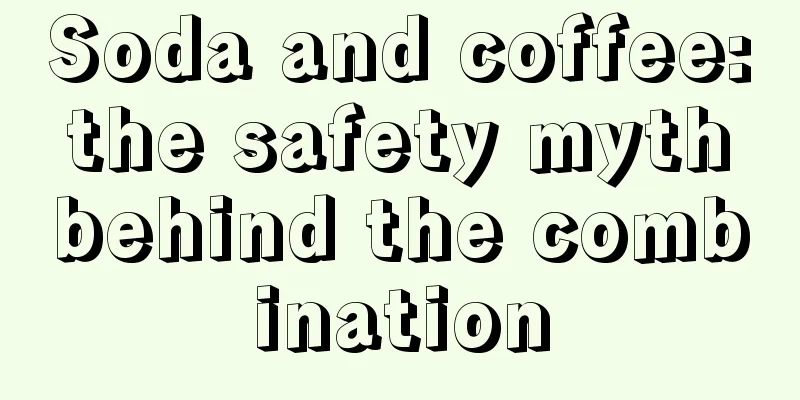 Soda and coffee: the safety myth behind the combination